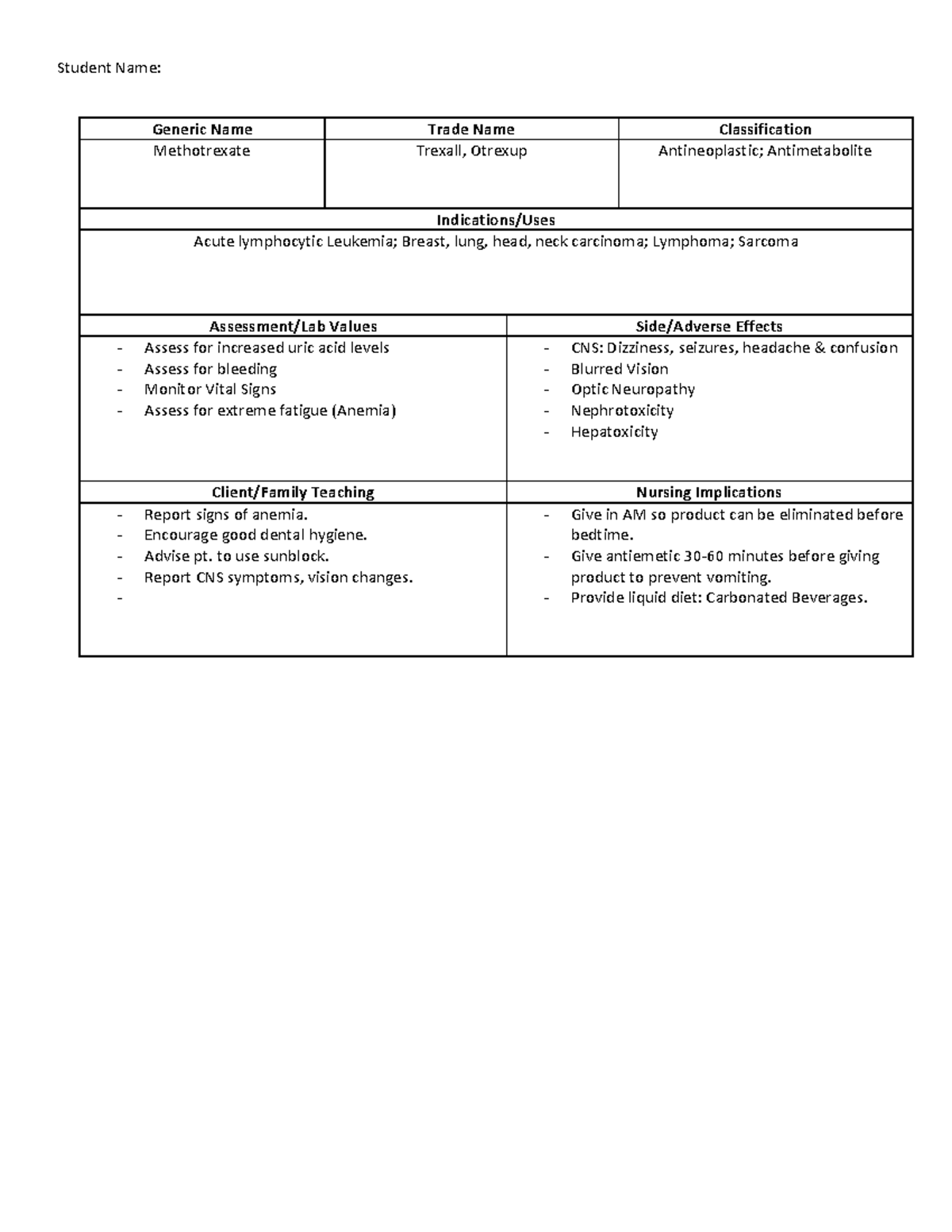 Student Name:

| Generic Name | Trade Name | Classification |
|---|---|---|
| Methotrexate | Trexall, Otrexup | Antineoplastic; Antimetabolite |

**Indications/Uses**

Acute lymphocytic Leukemia; Breast, lung, head, neck carcinoma; Lymphoma; Sarcoma

| Assessment/Lab Values | Side/Adverse Effects |
|---|---|
| - Assess for increased uric acid levels<br>- Assess for bleeding<br>- Monitor Vital Signs<br>- Assess for extreme fatigue (Anemia) | - CNS: Dizziness, seizures, headache & confusion<br>- Blurred Vision<br>- Optic Neuropathy<br>- Nephrotoxicity<br>- Hepatoxicity |

| Client/Family Teaching | Nursing Implications |
|---|---|
| - Report signs of anemia.<br>- Encourage good dental hygiene.<br>- Advise pt. to use sunblock.<br>- Report CNS symptoms, vision changes.<br>- | - Give in AM so product can be eliminated before bedtime.<br>- Give antiemetic 30-60 minutes before giving product to prevent vomiting.<br>- Provide liquid diet: Carbonated Beverages. |